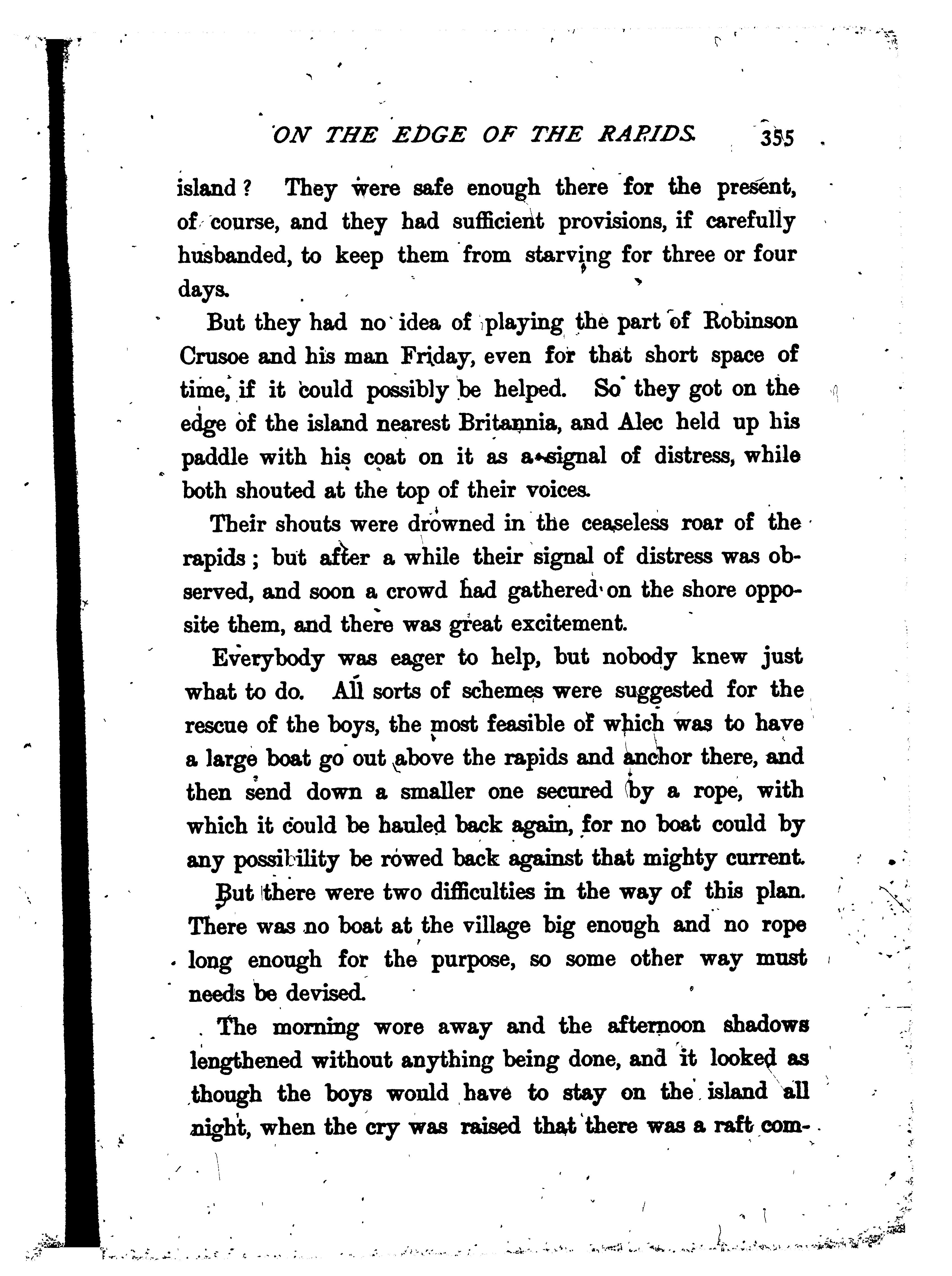 ON THE EDGE OF THE RAPIDS. 355

island? They were safe enough there for the present, of course, and they had sufficient provisions, if carefully husbanded, to keep them from starving for three or four days.

But they had no idea of playing the part of Robinson Crusoe and his man Friday, even for that short space of time, if it could possibly be helped. So they got on the edge of the island nearest Britannia, and Alec held up his paddle with his coat on it as a signal of distress, while both shouted at the top of their voices.

Their shouts were drowned in the ceaseless roar of the rapids; but after a while their signal of distress was observed, and soon a crowd had gathered on the shore opposite them, and there was great excitement.

Everybody was eager to help, but nobody knew just what to do. All sorts of schemes were suggested for the rescue of the boys, the most feasible of which was to have a large boat go out above the rapids and anchor there, and then send down a smaller one secured by a rope, with which it could be hauled back again, for no boat could by any possibility be rowed back against that mighty current.

But there were two difficulties in the way of this plan. There was no boat at the village big enough and no rope long enough for the purpose, so some other way must needs be devised.

The morning wore away and the afternoon shadows lengthened without anything being done, and it looked as though the boys would have to stay on the island all night, when the cry was raised that there was a raft com-